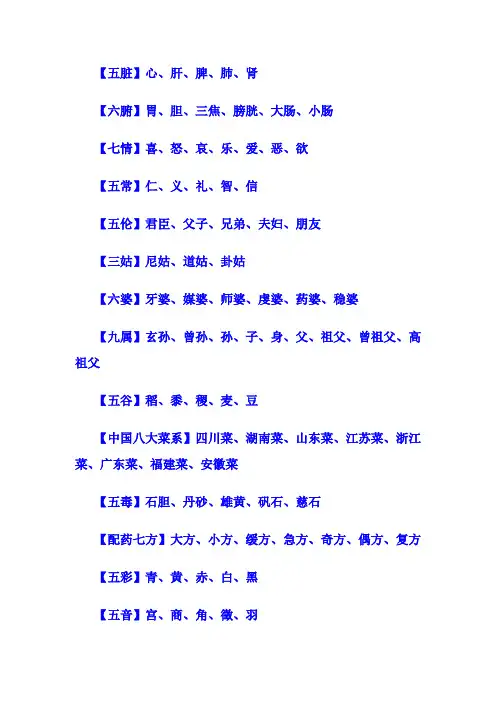 【五脏】心、肝、脾、肺、肾

【六腑】胃、胆、三焦、膀胱、大肠、小肠

【七情】喜、怒、哀、乐、爱、恶、欲

【五常】仁、义、礼、智、信

【五伦】君臣、父子、兄弟、夫妇、朋友

【三姑】尼姑、道姑、卦姑

【六婆】牙婆、媒婆、师婆、虔婆、药婆、稳婆

【九属】玄孙、曾孙、孙、子、身、父、祖父、曾祖父、高祖父

【五谷】稻、黍、稷、麦、豆

【中国八大菜系】四川菜、湖南菜、山东菜、江苏菜、浙江菜、广东菜、福建菜、安徽菜

【五毒】石胆、丹砂、雄黄、矾石、慈石

【配药七方】大方、小方、缓方、急方、奇方、偶方、复方

【五彩】青、黄、赤、白、黑

【五音】宫、商、角、徵、羽